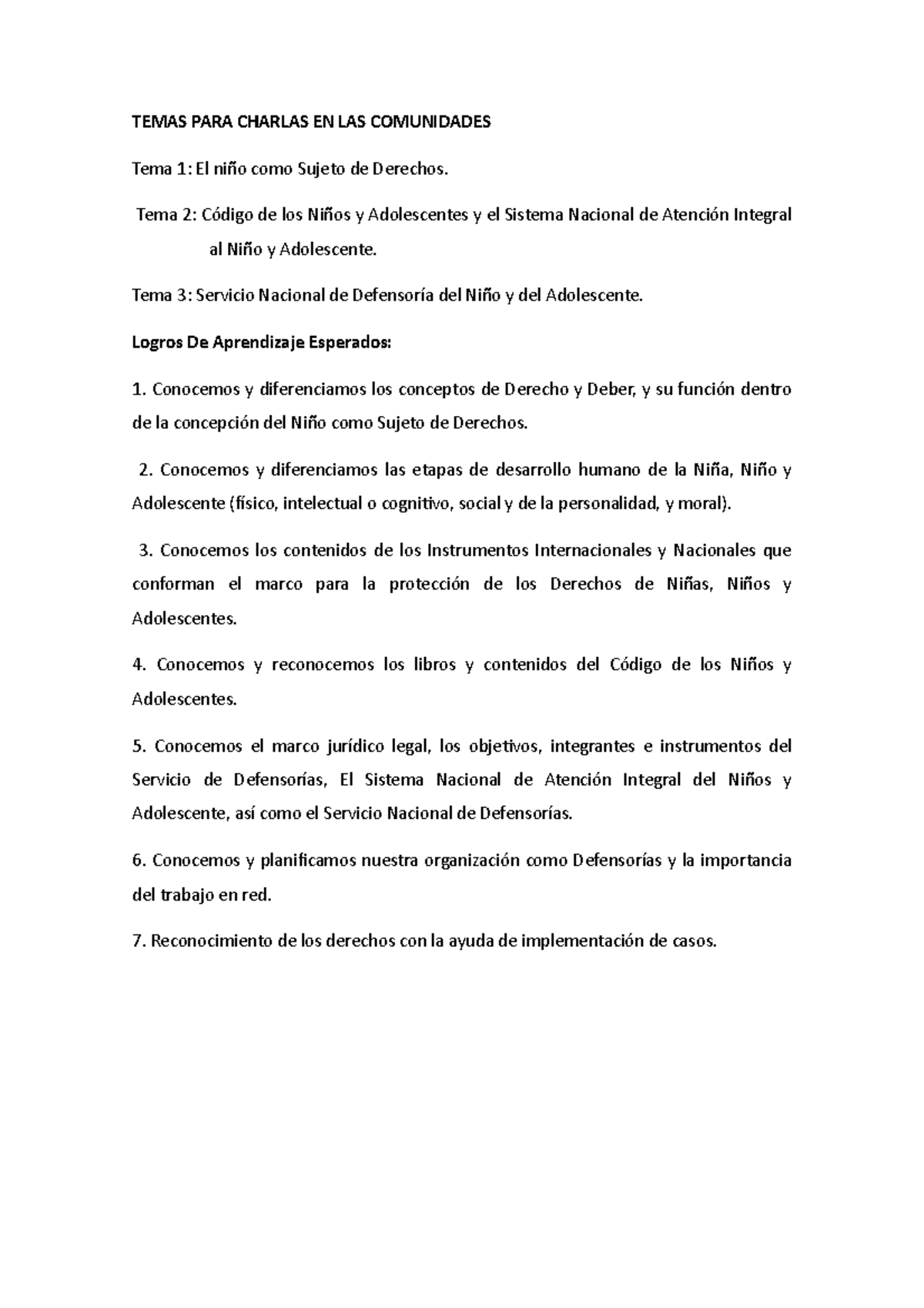 TEMAS PARA CHARLAS EN LAS COMUNIDADES

Tema 1: El niño como Sujeto de Derechos.

Tema 2: Código de los Niños y Adolescentes y el Sistema Nacional de Atención Integral al Niño y Adolescente.

Tema 3: Servicio Nacional de Defensoría del Niño y del Adolescente.

Logros De Aprendizaje Esperados:

1. Conocemos y diferenciamos los conceptos de Derecho y Deber, y su función dentro de la concepción del Niño como Sujeto de Derechos.

2. Conocemos y diferenciamos las etapas de desarrollo humano de la Niña, Niño y Adolescente (físico, intelectual o cognitivo, social y de la personalidad, y moral).

3. Conocemos los contenidos de los Instrumentos Internacionales y Nacionales que conforman el marco para la protección de los Derechos de Niñas, Niños y Adolescentes.

4. Conocemos y reconocemos los libros y contenidos del Código de los Niños y Adolescentes.

5. Conocemos el marco jurídico legal, los objetivos, integrantes e instrumentos del Servicio de Defensorías, El Sistema Nacional de Atención Integral del Niños y Adolescente, así como el Servicio Nacional de Defensorías.

6. Conocemos y planificamos nuestra organización como Defensorías y la importancia del trabajo en red.

7. Reconocimiento de los derechos con la ayuda de implementación de casos.